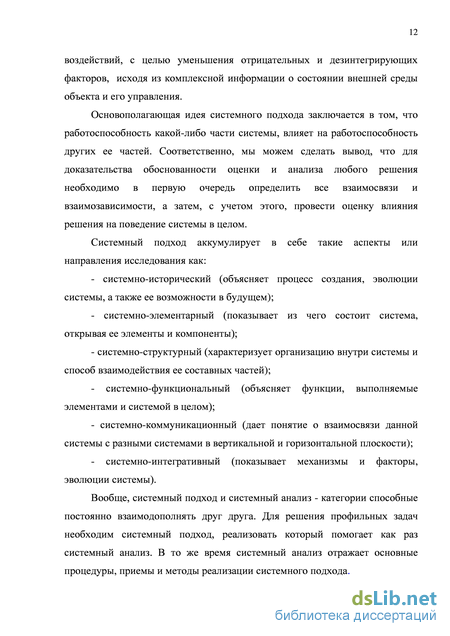 12

воздействий, с целью уменьшения отрицательных и дезинтегрирующих факторов, исходя из комплексной информации о состоянии внешней среды объекта и его управления.

Основополагающая идея системного подхода заключается в том, что работоспособность какой-либо части системы, влияет на работоспособность других ее частей. Соответственно, мы можем сделать вывод, что для доказательства обоснованности оценки и анализа любого решения необходимо в первую очередь определить все взаимосвязи и взаимозависимости, а затем, с учетом этого, провести оценку влияния решения на поведение системы в целом.

Системный подход аккумулирует в себе такие аспекты или направления исследования как:

- системно-исторический (объясняет процесс создания, эволюции системы, а также ее возможности в будущем);

- системно-элементарный (показывает из чего состоит система, открывая ее элементы и компоненты);

- системно-структурный (характеризует организацию внутри системы и способ взаимодействия ее составных частей);

- системно-функциональный (объясняет функции, выполняемые элементами и системой в целом);

- системно-коммуникационный (дает понятие о взаимосвязи данной системы с разными системами в вертикальной и горизонтальной плоскости);

- системно-интегративный (показывает механизмы и факторы, эволюции системы).

Вообще, системный подход и системный анализ - категории способные постоянно взаимодополнять друг друга. Для решения профильных задач необходим системный подход, реализовать который помогает как раз системный анализ. В то же время системный анализ отражает основные процедуры, приемы и методы реализации системного подхода.

dsLib.net
библиотека диссертаций